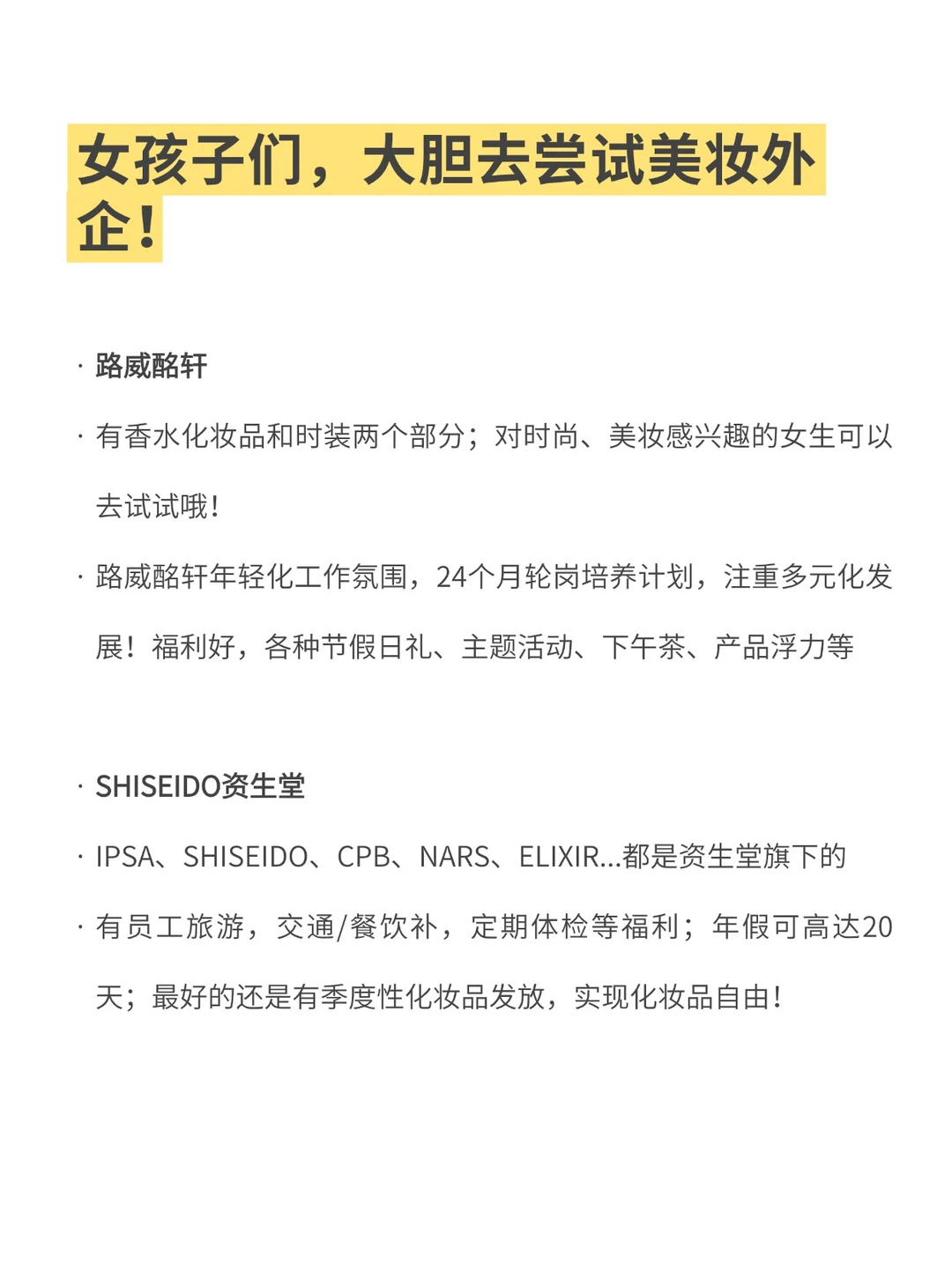 女孩子们，大胆去尝试美妆外企！

· 路威酩轩

· 有香水化妆品和时装两个部分；对时尚、美妆感兴趣的女生可以去试试哦！

· 路威酩轩年轻化工作氛围，24个月轮岗培养计划，注重多元化发展！福利好，各种节假日礼、主题活动、下午茶、产品浮力等

· SHISEIDO资生堂

· IPSA、SHISEIDO、CPB、NARS、ELIXIR...都是资生堂旗下的

· 有员工旅游，交通/餐饮补，定期体检等福利；年假可高达20天；最好的还是有季度性化妆品发放，实现化妆品自由！